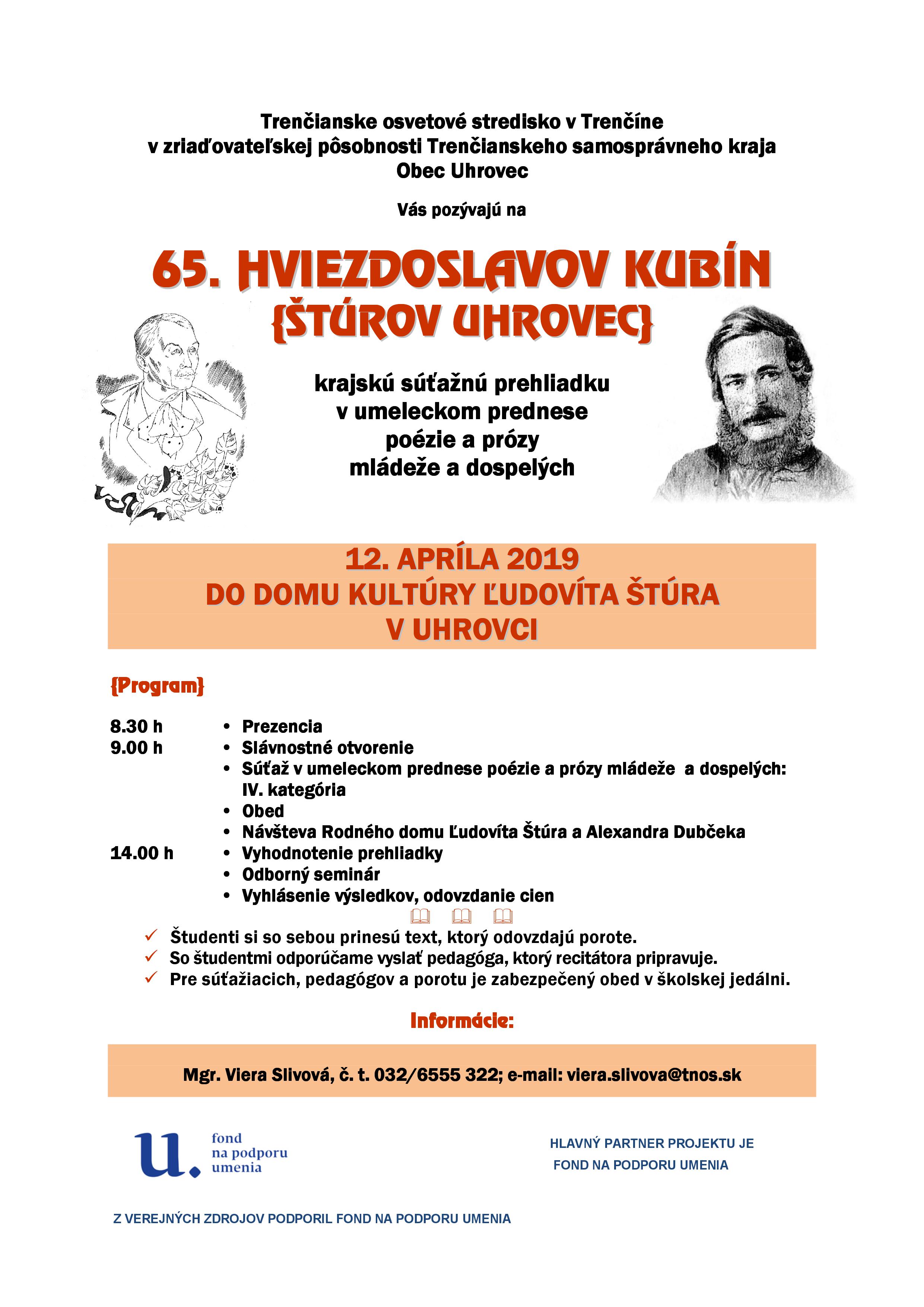 Trenčianske osvetové stredisko v Trenčíne
v zriaďovateľskej pôsobnosti Trenčianskeho samosprávneho kraja
Obec Uhrovec

Vás pozývajú na

65. HVIEZDOSLAVOV KUBÍN
{ŠTÚROV UHROVEC}

krajskú súťažnú prehliadku
v umeleckom prednese
poézie a prózy
mládeže a dospelých

12. APRÍLA 2019
DO DOMU KULTÚRY ĽUDOVÍTA ŠTÚRA
V UHROVCI

{Program}

8.30 h • Prezencia
9.00 h • Slávnostné otvorenie
• Súťaž v umeleckom prednese poézie a prózy mládeže a dospelých: IV. kategória
• Obed
• Návšteva Rodného domu Ľudovíta Štúra a Alexandra Dubčeka
14.00 h • Vyhodnotenie prehliadky
• Odborný seminár
• Vyhlásenie výsledkov, odovzdanie cien

✓ Študenti si so sebou prinesú text, ktorý odovzdajú porote.
✓ So študentmi odporúčame vyslať pedagóga, ktorý recitátora pripravuje.
✓ Pre súťažiacich, pedagógov a porotu je zabezpečený obed v školskej jedálni.

Informácie:

Mgr. Viera Slivová, č. t. 032/6555 322; e-mail: viera.slivova@tnos.sk

u. fond na podporu umenia

HLAVNÝ PARTNER PROJEKTU JE
FOND NA PODPORU UMENIA

Z VEREJNÝCH ZDROJOV PODPORIL FOND NA PODPORU UMENIA